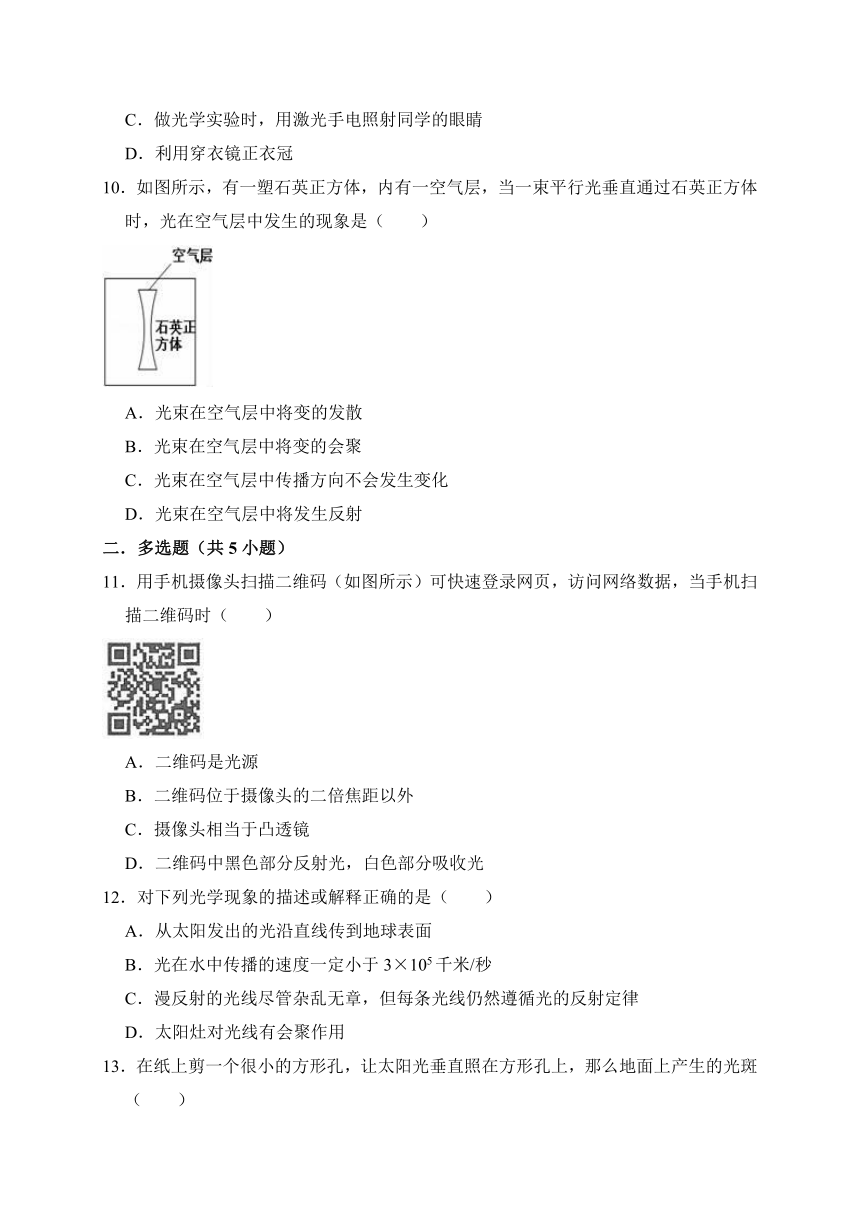 C．做光学实验时，用激光手电照射同学的眼睛

D．利用穿衣镜正衣冠

10．如图所示，有一塑石英正方体，内有一空气层，当一束平行光垂直通过石英正方体时，光在空气层中发生的现象是（　　）

空气层

石英正方体

A．光束在空气层中将变的发散

B．光束在空气层中将变的会聚

C．光束在空气层中传播方向不会发生变化

D．光束在空气层中将发生反射

二．多选题（共 5 小题）

11．用手机摄像头扫描二维码（如图所示）可快速登录网页，访问网络数据，当手机扫描二维码时（　　）

A．二维码是光源

B．二维码位于摄像头的二倍焦距以外

C．摄像头相当于凸透镜

D．二维码中黑色部分反射光，白色部分吸收光

12．对下列光学现象的描述或解释正确的是（　　）

A．从太阳发出的光沿直线传到地球表面

B．光在水中传播的速度一定小于 $3\times10^5$ 千米/秒

C．漫反射的光线尽管杂乱无章，但每条光线仍然遵循光的反射定律

D．太阳灶对光线有会聚作用

13．在纸上剪一个很小的方形孔，让太阳光垂直照在方形孔上，那么地面上产生的光斑（　　）